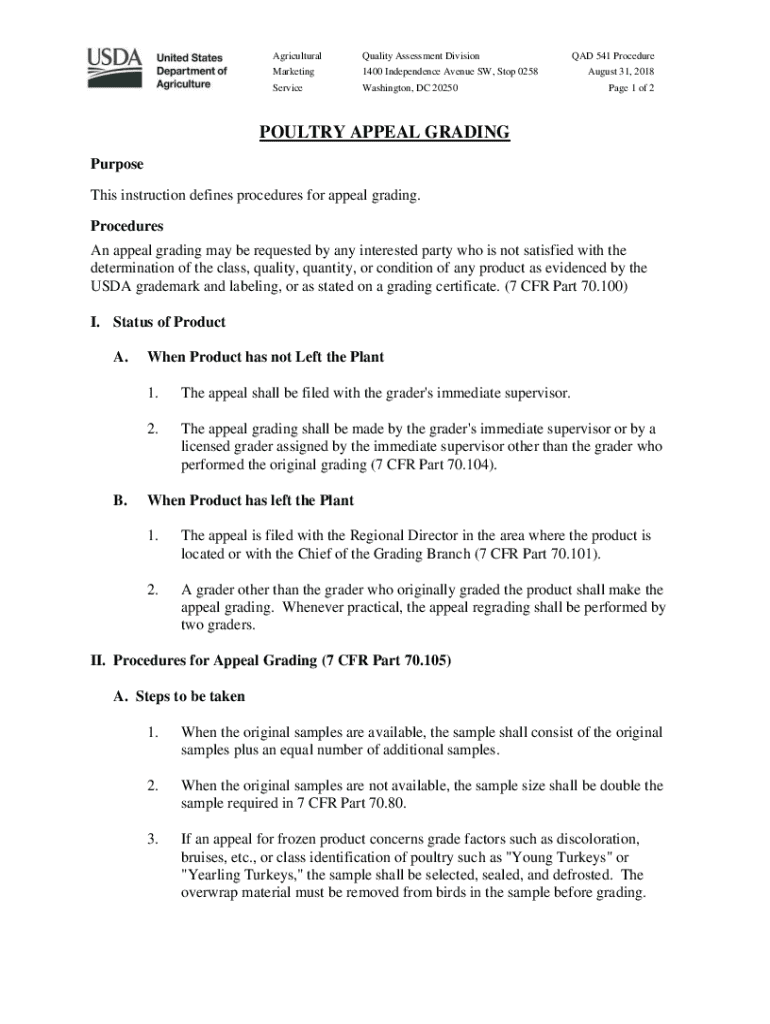 USDA United States Department of Agriculture

Agricultural Marketing Service

Quality Assessment Division
1400 Independence Avenue SW, Stop 0258
Washington, DC 20250

QAD 541 Procedure
August 31, 2018
Page 1 of 2

POULTRY APPEAL GRADING

Purpose

This instruction defines procedures for appeal grading.

Procedures

An appeal grading may be requested by any interested party who is not satisfied with the determination of the class, quality, quantity, or condition of any product as evidenced by the USDA grademark and labeling, or as stated on a grading certificate. (7 CFR Part 70.100)

I. Status of Product

A. When Product has not Left the Plant

1. The appeal shall be filed with the grader's immediate supervisor.

2. The appeal grading shall be made by the grader's immediate supervisor or by a licensed grader assigned by the immediate supervisor other than the grader who performed the original grading (7 CFR Part 70.104).

B. When Product has left the Plant

1. The appeal is filed with the Regional Director in the area where the product is located or with the Chief of the Grading Branch (7 CFR Part 70.101).

2. A grader other than the grader who originally graded the product shall make the appeal grading. Whenever practical, the appeal regrading shall be performed by two graders.

II. Procedures for Appeal Grading (7 CFR Part 70.105)

A. Steps to be taken

1. When the original samples are available, the sample shall consist of the original samples plus an equal number of additional samples.

2. When the original samples are not available, the sample size shall be double the sample required in 7 CFR Part 70.80.

3. If an appeal for frozen product concerns grade factors such as discoloration, bruises, etc., or class identification of poultry such as "Young Turkeys" or "Yearling Turkeys," the sample shall be selected, sealed, and defrosted. The overwrap material must be removed from birds in the sample before grading.